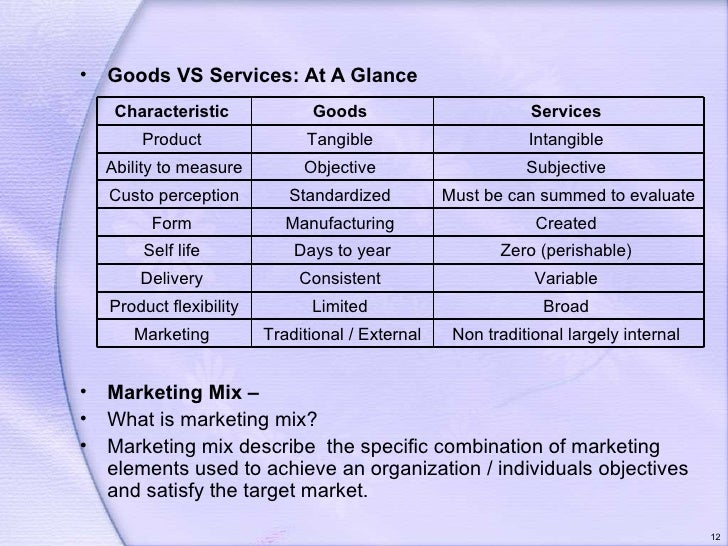 • Goods VS Services: At A Glance

| Characteristic | Goods | Services |
|---|---|---|
| Product | Tangible | Intangible |
| Ability to measure | Objective | Subjective |
| Custo perception | Standardized | Must be can summed to evaluate |
| Form | Manufacturing | Created |
| Self life | Days to year | Zero (perishable) |
| Delivery | Consistent | Variable |
| Product flexibility | Limited | Broad |
| Marketing | Traditional / External | Non traditional largely internal |

• Marketing Mix –
• What is marketing mix?
• Marketing mix describe the specific combination of marketing elements used to achieve an organization / individuals objectives and satisfy the target market.

12